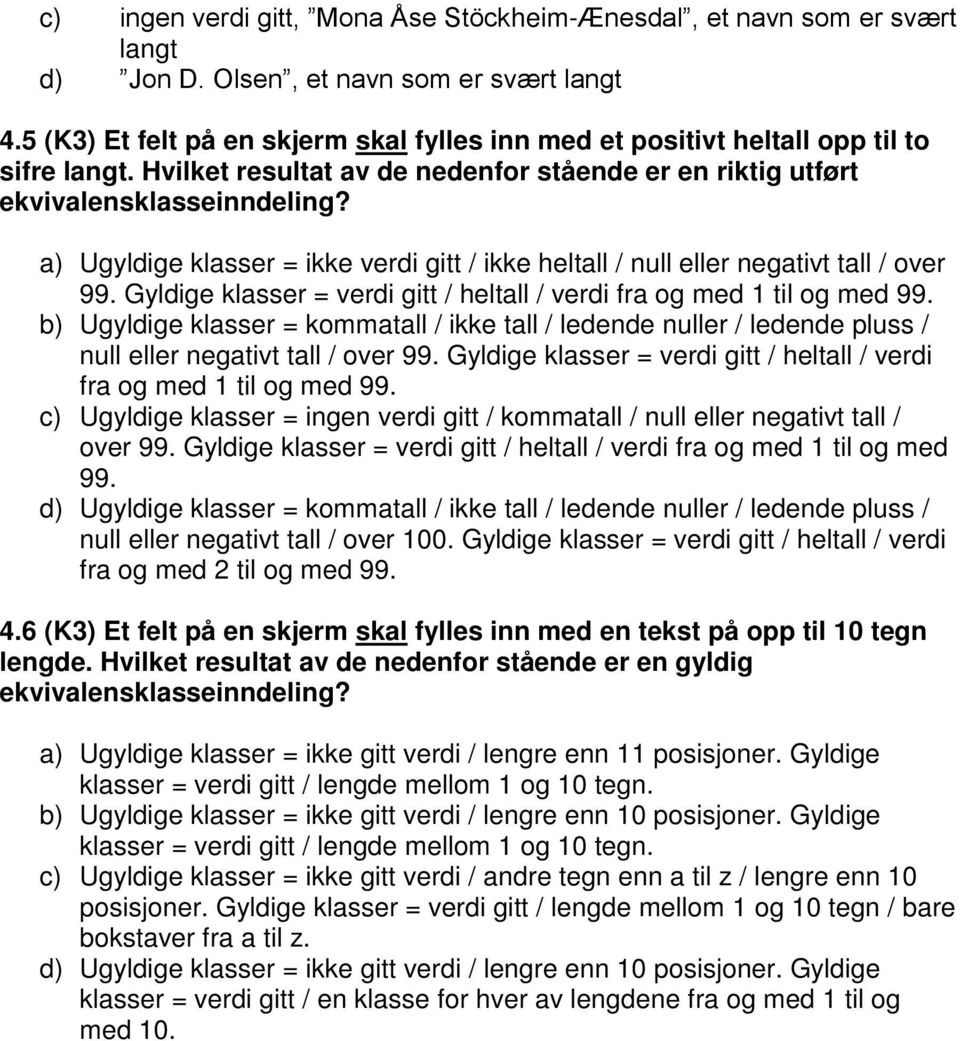 c) ingen verdi gitt, ”Mona Åse Stöckheim-Ænesdal”, et navn som er svært langt
d) ”Jon D. Olsen”, et navn som er svært langt

4.5 (K3) Et felt på en skjerm skal fylles inn med et positivt heltall opp til to sifre langt. Hvilket resultat av de nedenfor stående er en riktig utført ekvivalensklasseinndeling?

a) Ugyldige klasser = ikke verdi gitt / ikke heltall / null eller negativt tall / over 99. Gyldige klasser = verdi gitt / heltall / verdi fra og med 1 til og med 99.
b) Ugyldige klasser = kommatall / ikke tall / ledende nuller / ledende pluss / null eller negativt tall / over 99. Gyldige klasser = verdi gitt / heltall / verdi fra og med 1 til og med 99.
c) Ugyldige klasser = ingen verdi gitt / kommatall / null eller negativt tall / over 99. Gyldige klasser = verdi gitt / heltall / verdi fra og med 1 til og med 99.
d) Ugyldige klasser = kommatall / ikke tall / ledende nuller / ledende pluss / null eller negativt tall / over 100. Gyldige klasser = verdi gitt / heltall / verdi fra og med 2 til og med 99.

4.6 (K3) Et felt på en skjerm skal fylles inn med en tekst på opp til 10 tegn lengde. Hvilket resultat av de nedenfor stående er en gyldig ekvivalensklasseinndeling?

a) Ugyldige klasser = ikke gitt verdi / lengre enn 11 posisjoner. Gyldige klasser = verdi gitt / lengde mellom 1 og 10 tegn.
b) Ugyldige klasser = ikke gitt verdi / lengre enn 10 posisjoner. Gyldige klasser = verdi gitt / lengde mellom 1 og 10 tegn.
c) Ugyldige klasser = ikke gitt verdi / andre tegn enn a til z / lengre enn 10 posisjoner. Gyldige klasser = verdi gitt / lengde mellom 1 og 10 tegn / bare bokstaver fra a til z.
d) Ugyldige klasser = ikke gitt verdi / lengre enn 10 posisjoner. Gyldige klasser = verdi gitt / en klasse for hver av lengdene fra og med 1 til og med 10.